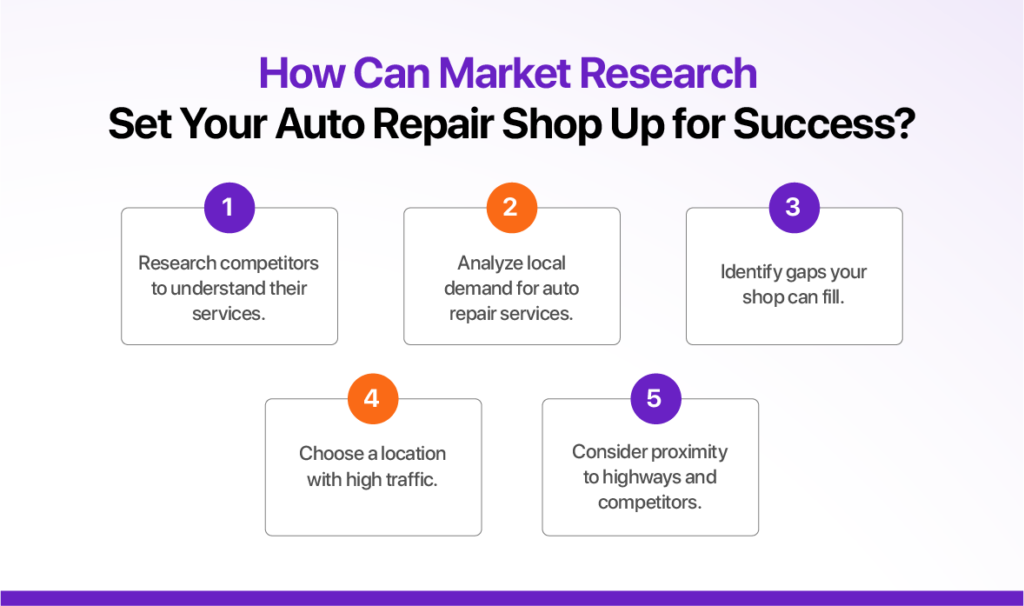 How Can Market Research
Set Your Auto Repair Shop Up for Success?

1
Research competitors to understand their services.

2
Analyze local demand for auto repair services.

3
Identify gaps your shop can fill.

4
Choose a location with high traffic.

5
Consider proximity to highways and competitors.